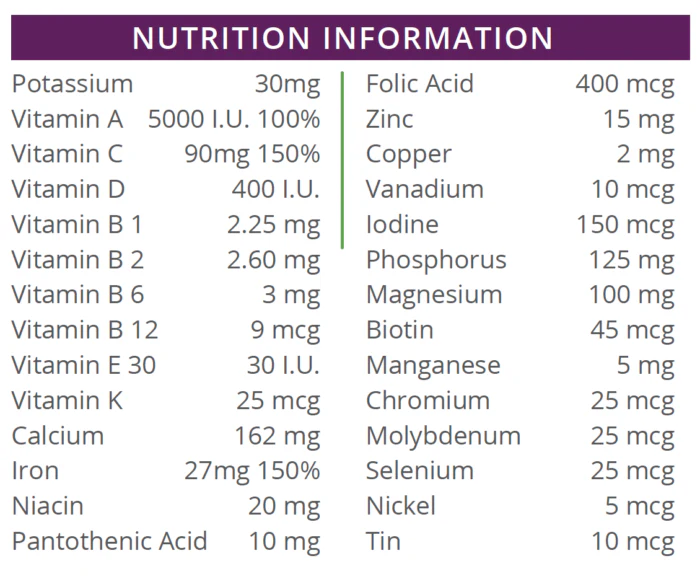 NUTRITION INFORMATION

| | |
|---|---|
| Potassium | 30mg |
| Vitamin A | 5000 I.U. 100% |
| Vitamin C | 90mg 150% |
| Vitamin D | 400 I.U. |
| Vitamin B 1 | 2.25 mg |
| Vitamin B 2 | 2.60 mg |
| Vitamin B 6 | 3 mg |
| Vitamin B 12 | 9 mcg |
| Vitamin E 30 | 30 I.U. |
| Vitamin K | 25 mcg |
| Calcium | 162 mg |
| Iron | 27mg 150% |
| Niacin | 20 mg |
| Pantothenic Acid | 10 mg |

| | |
|---|---|
| Folic Acid | 400 mcg |
| Zinc | 15 mg |
| Copper | 2 mg |
| Vanadium | 10 mcg |
| Iodine | 150 mcg |
| Phosphorus | 125 mg |
| Magnesium | 100 mg |
| Biotin | 45 mcg |
| Manganese | 5 mg |
| Chromium | 25 mcg |
| Molybdenum | 25 mcg |
| Selenium | 25 mcg |
| Nickel | 5 mcg |
| Tin | 10 mcg |